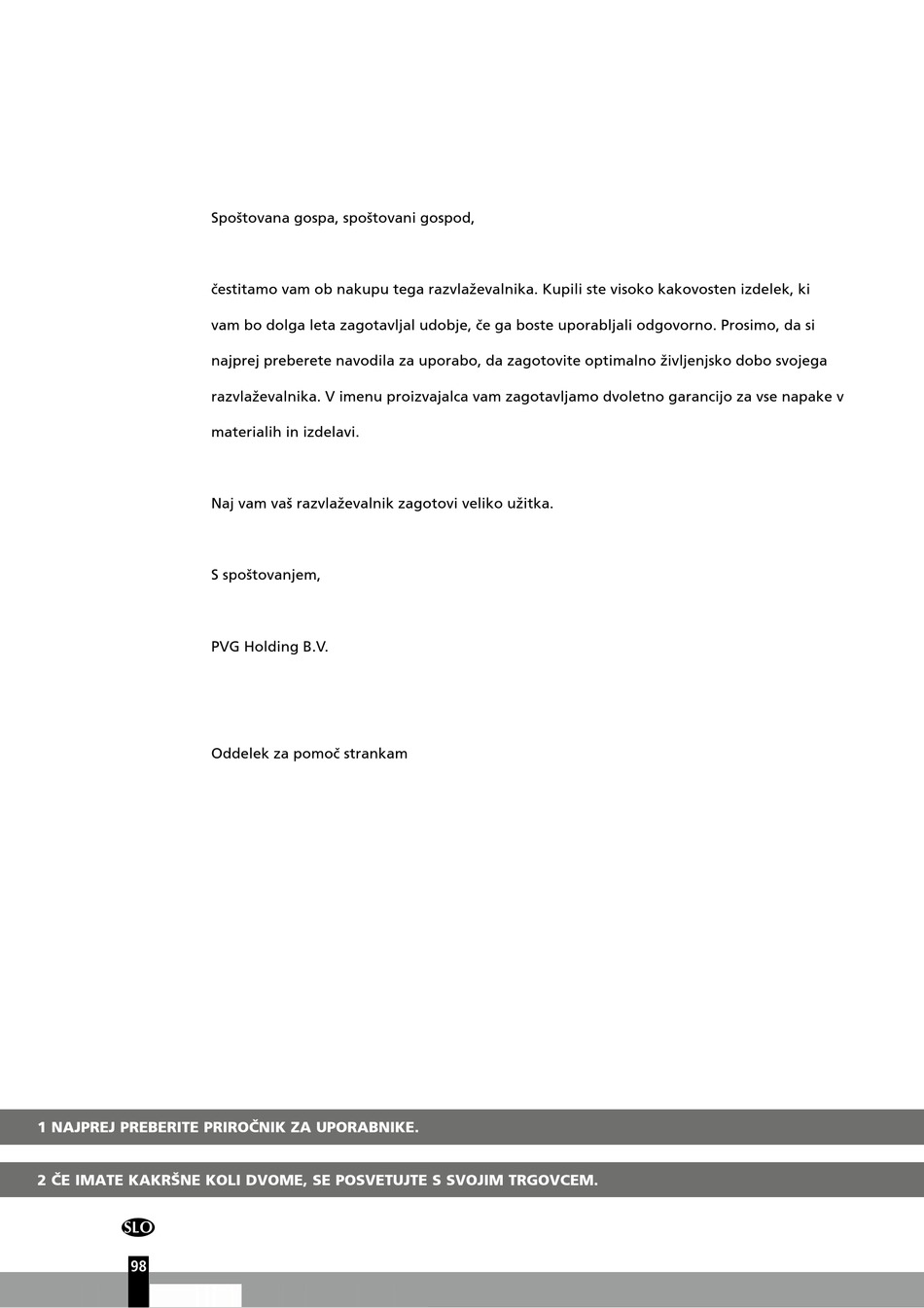 Spoštovana gospa, spoštovani gospod,

čestitamo vam ob nakupu tega razvlaževalnika. Kupili ste visoko kakovosten izdelek, ki vam bo dolga leta zagotavljal udobje, če ga boste uporabljali odgovorno. Prosimo, da si najprej preberete navodila za uporabo, da zagotovite optimalno življenjsko dobo svojega razvlaževalnika. V imenu proizvajalca vam zagotavljamo dvoletno garancijo za vse napake v materialih in izdelavi.

Naj vam vaš razvlaževalnik zagotovi veliko užitka.

S spoštovanjem,

PVG Holding B.V.

Oddelek za pomoč strankam

1 NAJPREJ PREBERITE PRIROČNIK ZA UPORABNIKE.

2 ČE IMATE KAKRŠNE KOLI DVOME, SE POSVETUJTE S SVOJIM TRGOVCEM.

SLO

98